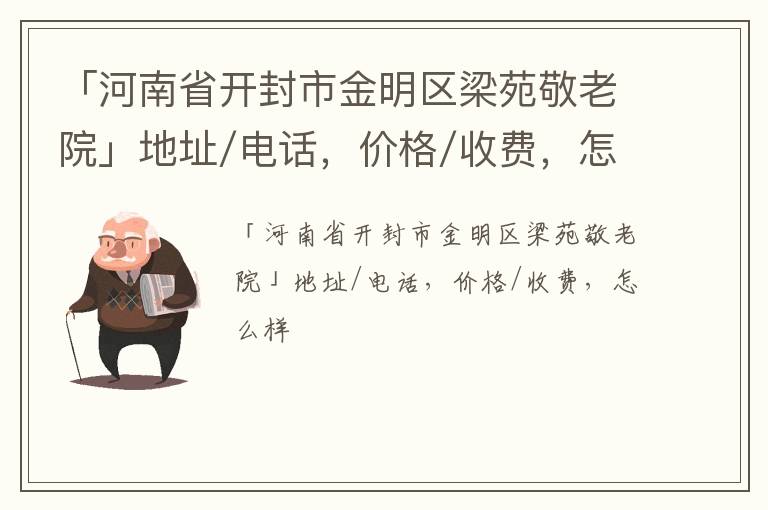 「河南省开封市金明区梁苑敬老院」地址/电话，价格/收费，怎

「河南省开封市金明区梁苑敬老院」地址/电话，价格/收费，怎么样